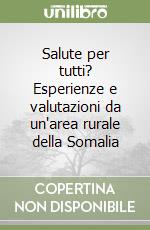 unilibro

Salute per tutti? Esperienze e valutazioni da un'area rurale della Somalia

COPERTINA NON DISPONIBILE